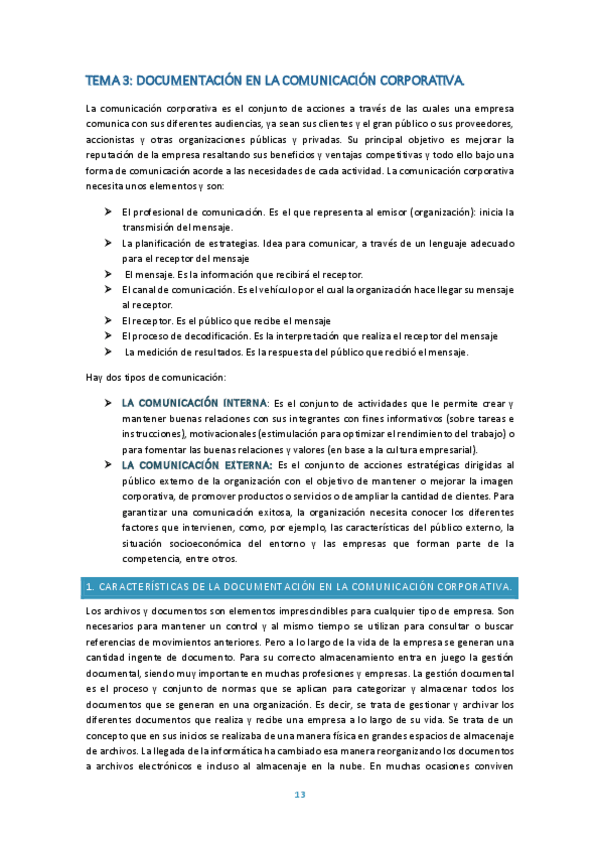 TEMA 3: DOCUMENTACIÓN EN LA COMUNICACIÓN CORPORATIVA.

La comunicación corporativa es el conjunto de acciones a través de las cuales una empresa comunica con sus diferentes audiencias, ya sean sus clientes y el gran público o sus proveedores, accionistas y otras organizaciones públicas y privadas. Su principal objetivo es mejorar la reputación de la empresa resaltando sus beneficios y ventajas competitivas y todo ello bajo una forma de comunicación acorde a las necesidades de cada actividad. La comunicación corporativa necesita unos elementos y son:

➤ El profesional de comunicación. Es el que representa al emisor (organización): inicia la transmisión del mensaje.
➤ La planificación de estrategias. Idea para comunicar, a través de un lenguaje adecuado para el receptor del mensaje
➤ El mensaje. Es la información que recibirá el receptor.
➤ El canal de comunicación. Es el vehículo por el cual la organización hace llegar su mensaje al receptor.
➤ El receptor. Es el público que recibe el mensaje
➤ El proceso de decodificación. Es la interpretación que realiza el receptor del mensaje
➤ La medición de resultados. Es la respuesta del público que recibió el mensaje.

Hay dos tipos de comunicación:

➤ LA COMUNICACIÓN INTERNA: Es el conjunto de actividades que le permite crear y mantener buenas relaciones con sus integrantes con fines informativos (sobre tareas e instrucciones), motivacionales (estimulación para optimizar el rendimiento del trabajo) o para fomentar las buenas relaciones y valores (en base a la cultura empresarial).
➤ LA COMUNICACIÓN EXTERNA: Es el conjunto de acciones estratégicas dirigidas al público externo de la organización con el objetivo de mantener o mejorar la imagen corporativa, de promover productos o servicios o de ampliar la cantidad de clientes. Para garantizar una comunicación exitosa, la organización necesita conocer los diferentes factores que intervienen, como, por ejemplo, las características del público externo, la situación socioeconómica del entorno y las empresas que forman parte de la competencia, entre otros.

1. CARACTERÍSTICAS DE LA DOCUMENTACIÓN EN LA COMUNICACIÓN CORPORATIVA.

Los archivos y documentos son elementos imprescindibles para cualquier tipo de empresa. Son necesarios para mantener un control y al mismo tiempo se utilizan para consultar o buscar referencias de movimientos anteriores. Pero a lo largo de la vida de la empresa se generan una cantidad ingente de documento. Para su correcto almacenamiento entra en juego la gestión documental, siendo muy importante en muchas profesiones y empresas. La gestión documental es el proceso y conjunto de normas que se aplican para categorizar y almacenar todos los documentos que se generan en una organización. Es decir, se trata de gestionar y archivar los diferentes documentos que realiza y recibe una empresa a lo largo de su vida. Se trata de un concepto que en sus inicios se realizaba de una manera física en grandes espacios de almacenaje de archivos. La llegada de la informática ha cambiado esa manera reorganizando los documentos a archivos electrónicos e incluso al almacenaje en la nube. En muchas ocasiones conviven

13